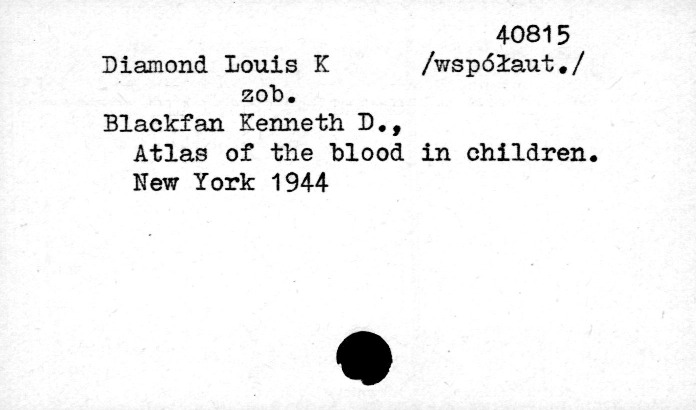 40815

Diamond Louis K /współaut./
zob.

Blackfan Kenneth D.,
Atlas of the blood in children.
New York 1944